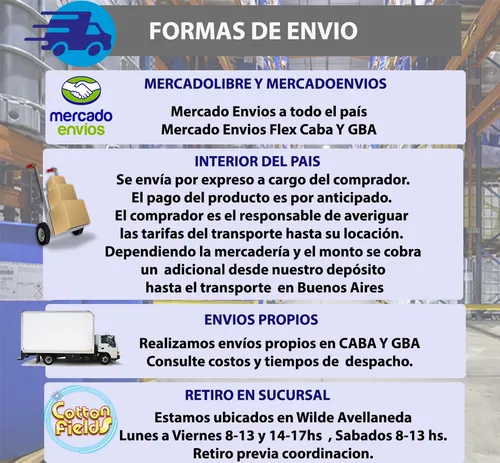 FORMAS DE ENVIO

mercado envios

MERCADOLIBRE Y MERCADOENVIOS

Mercado Envios a todo el país
Mercado Envios Flex Caba Y GBA

INTERIOR DEL PAIS

Se envía por expreso a cargo del comprador.
El pago del producto es por anticipado.
El comprador es el responsable de averiguar las tarifas del transporte hasta su locación.
Dependiendo la mercadería y el monto se cobra un adicional desde nuestro depósito hasta el transporte en Buenos Aires

ENVIOS PROPIOS

Realizamos envíos propios en CABA Y GBA
Consulte costos y tiempos de despacho.

Cotton Fields

RETIRO EN SUCURSAL

Estamos ubicados en Wilde Avellaneda
Lunes a Viernes 8-13 y 14-17hs , Sabados 8-13 hs.
Retiro previa coordinacion.